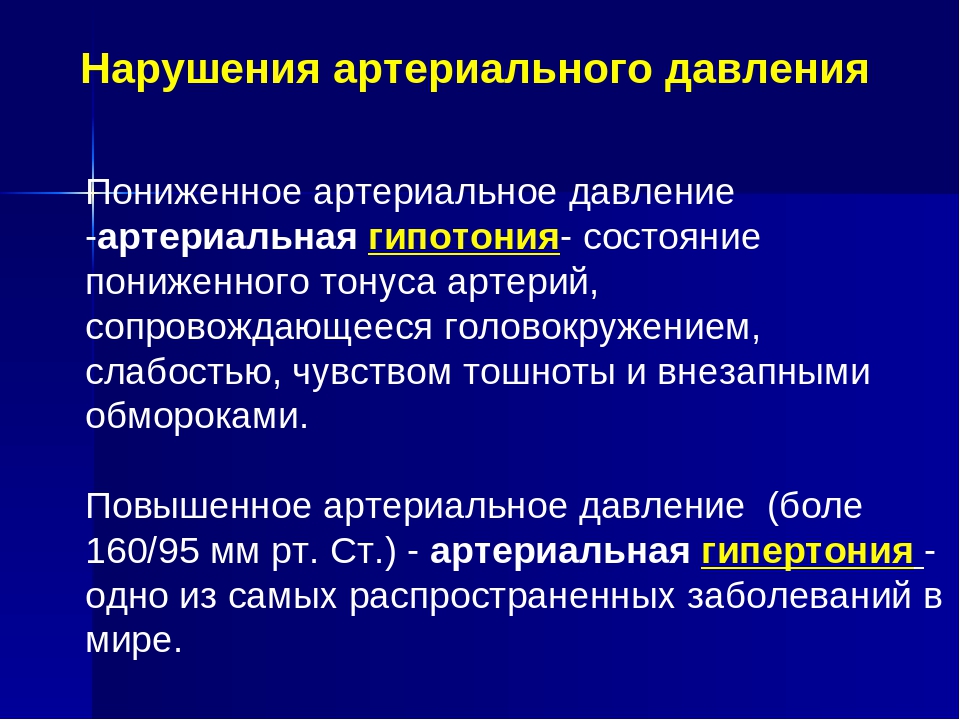 Нарушения артериального давления

Пониженное артериальное давление -артериальная гипотония- состояние пониженного тонуса артерий, сопровождающееся головокружением, слабостью, чувством тошноты и внезапными обмороками.

Повышенное артериальное давление (боле 160/95 мм рт. Ст.) - артериальная гипертония - одно из самых распространенных заболеваний в мире.